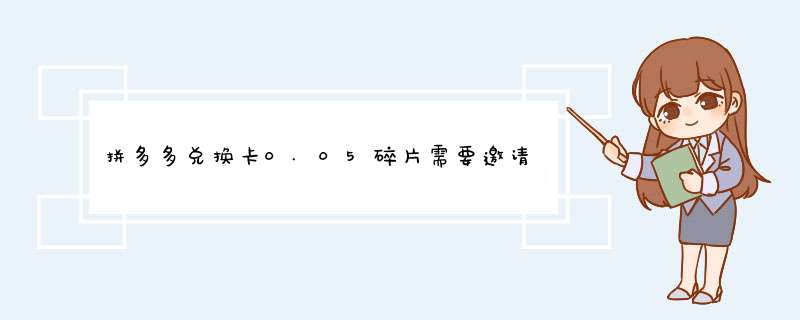 拼多多兑换卡0.05碎片需要邀请